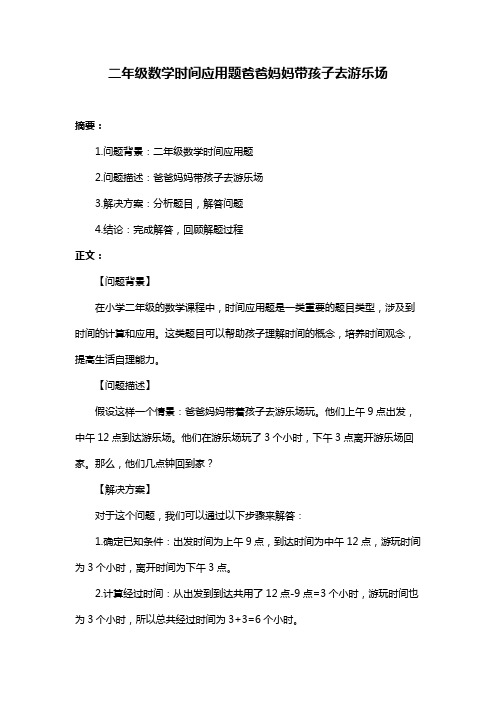 二年级数学时间应用题爸爸妈妈带孩子去游乐场

摘要：

1.问题背景：二年级数学时间应用题

2.问题描述：爸爸妈妈带孩子去游乐场

3.解决方案：分析题目，解答问题

4.结论：完成解答，回顾解题过程

正文：

【问题背景】

在小学二年级的数学课程中，时间应用题是一类重要的题目类型，涉及到时间的计算和应用。这类题目可以帮助孩子理解时间的概念，培养时间观念，提高生活自理能力。

【问题描述】

假设这样一个情景：爸爸妈妈带着孩子去游乐场玩。他们上午 9 点出发，中午 12 点到达游乐场。他们在游乐场玩了 3 个小时，下午 3 点离开游乐场回家。那么，他们几点钟回到家？

【解决方案】

对于这个问题，我们可以通过以下步骤来解答：

1.确定已知条件：出发时间为上午 9 点，到达时间为中午 12 点，游玩时间为 3 个小时，离开时间为下午 3 点。

2.计算经过时间：从出发到到达共用了 12 点-9 点=3 个小时，游玩时间也为 3 个小时，所以总共经过时间为 3+3=6 个小时。